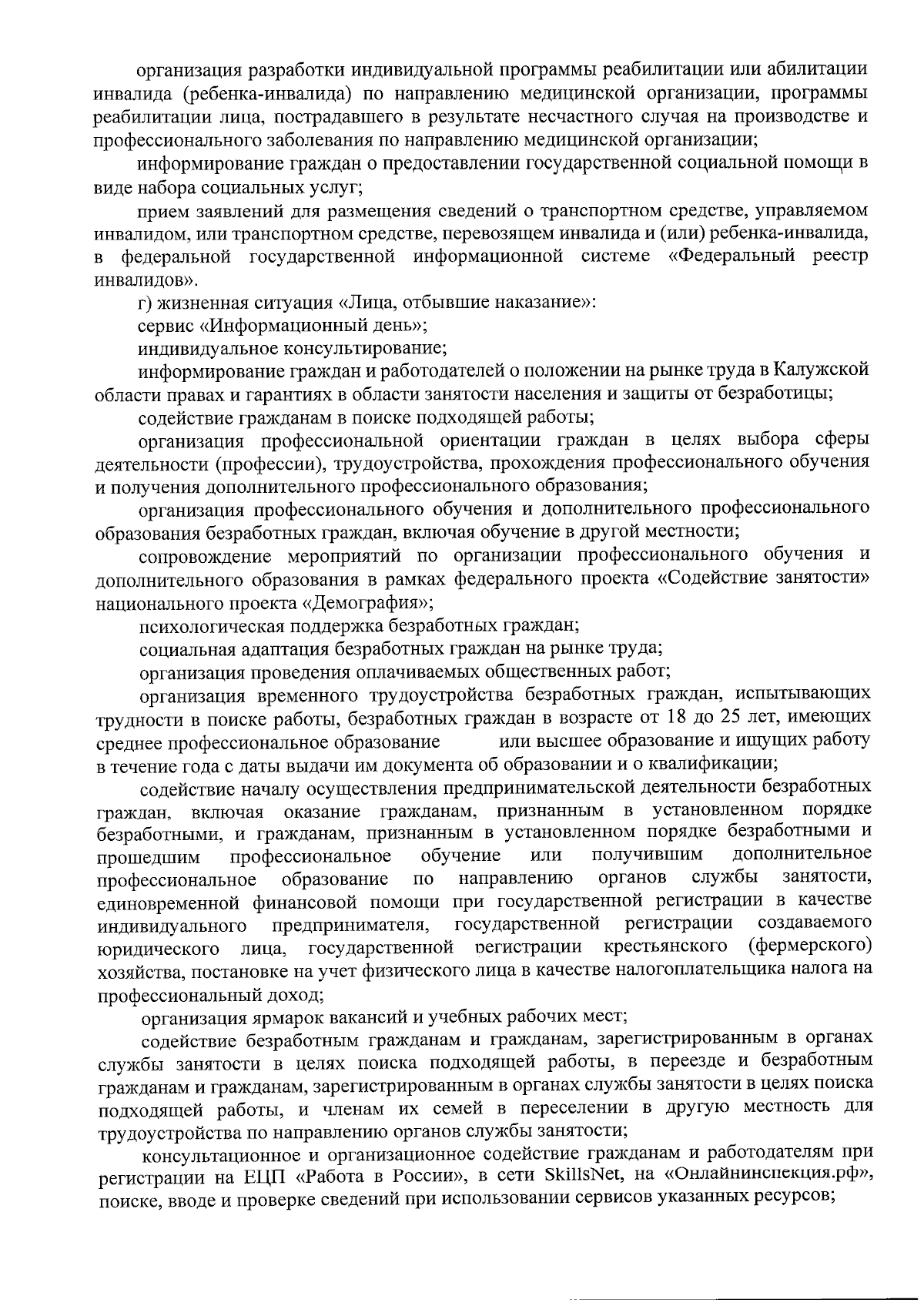 организация разработки индивидуальной программы реабилитации или абилитации инвалида (ребенка-инвалида) по направлению медицинской организации, программы реабилитации лица, пострадавшего в результате несчастного случая на производстве и профессионального заболевания по направлению медицинской организации;

информирование граждан о предоставлении государственной социальной помощи в виде набора социальных услуг;

прием заявлений для размещения сведений о транспортном средстве, управляемом инвалидом, или транспортном средстве, перевозящем инвалида и (или) ребенка-инвалида, в федеральной государственной информационной системе «Федеральный реестр инвалидов».

г) жизненная ситуация «Лица, отбывшие наказание»:

сервис «Информационный день»;

индивидуальное консультирование;

информирование граждан и работодателей о положении на рынке труда в Калужской области правах и гарантиях в области занятости населения и защиты от безработицы;

содействие гражданам в поиске подходящей работы;

организация профессиональной ориентации граждан в целях выбора сферы деятельности (профессии), трудоустройства, прохождения профессионального обучения и получения дополнительного профессионального образования;

организация профессионального обучения и дополнительного профессионального образования безработных граждан, включая обучение в другой местности;

сопровождение мероприятий по организации профессионального обучения и дополнительного образования в рамках федерального проекта «Содействие занятости» национального проекта «Демография»;

психологическая поддержка безработных граждан;

социальная адаптация безработных граждан на рынке труда;

организация проведения оплачиваемых общественных работ;

организация временного трудоустройства безработных граждан, испытывающих трудности в поиске работы, безработных граждан в возрасте от 18 до 25 лет, имеющих среднее профессиональное образование или высшее образование и ищущих работу в течение года с даты выдачи им документа об образовании и о квалификации;

содействие началу осуществления предпринимательской деятельности безработных граждан, включая оказание гражданам, признанным в установленном порядке безработными, и гражданам, признанным в установленном порядке безработными и прошедшим профессиональное обучение или получившим дополнительное профессиональное образование по направлению органов службы занятости, единовременной финансовой помощи при государственной регистрации в качестве индивидуального предпринимателя, государственной регистрации создаваемого юридического лица, государственной регистрации крестьянского (фермерского) хозяйства, постановке на учет физического лица в качестве налогоплательщика налога на профессиональный доход;

организация ярмарок вакансий и учебных рабочих мест;

содействие безработным гражданам и гражданам, зарегистрированным в органах службы занятости в целях поиска подходящей работы, в переезде и безработным гражданам и гражданам, зарегистрированным в органах службы занятости в целях поиска подходящей работы, и членам их семей в переселении в другую местность для трудоустройства по направлению органов службы занятости;

консультационное и организационное содействие гражданам и работодателям при регистрации на ЕЦП «Работа в России», в сети SkillsNet, на «Онлайнинспекция.рф», поиске, вводе и проверке сведений при использовании сервисов указанных ресурсов;